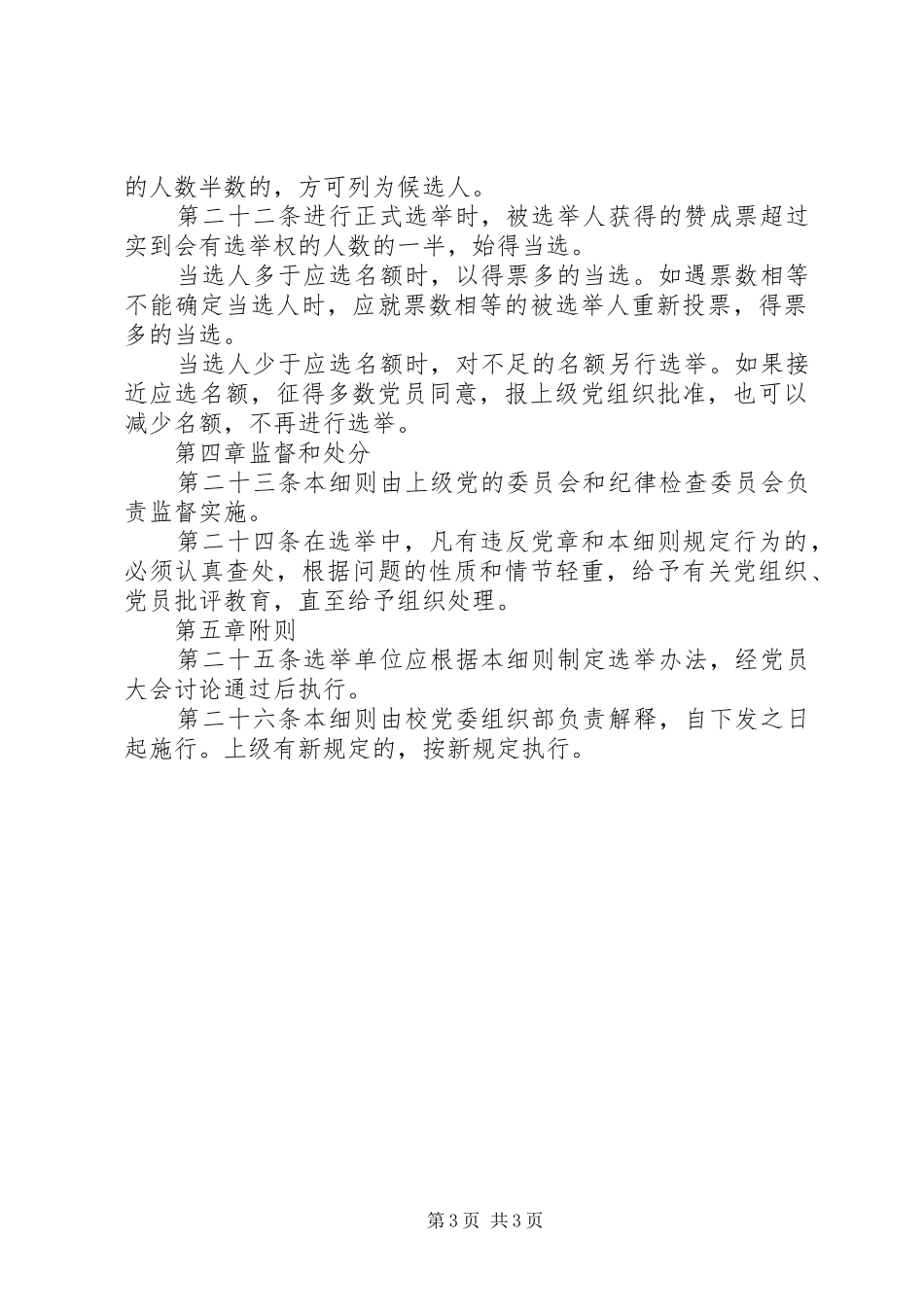 的人数半数的，方可列为候选人。

第二十二条进行正式选举时，被选举人获得的赞成票超过实到会有选举权的人数的一半，始得当选。

当选人多于应选名额时，以得票多的当选。如遇票数相等不能确定当选人时，应就票数相等的被选举人重新投票，得票多的当选。

当选人少于应选名额时，对不足的名额另行选举。如果接近应选名额，征得多数党员同意，报上级党组织批准，也可以减少名额，不再进行选举。

第四章监督和处分

第二十三条本细则由上级党的委员会和纪律检查委员会负责监督实施。

第二十四条在选举中，凡有违反党章和本细则规定行为的，必须认真查处，根据问题的性质和情节轻重，给予有关党组织、党员批评教育，直至给予组织处理。

第五章附则

第二十五条选举单位应根据本细则制定选举办法，经党员大会讨论通过后执行。

第二十六条本细则由校党委组织部负责解释，自下发之日起施行。上级有新规定的，按新规定执行。

第3页 共3页